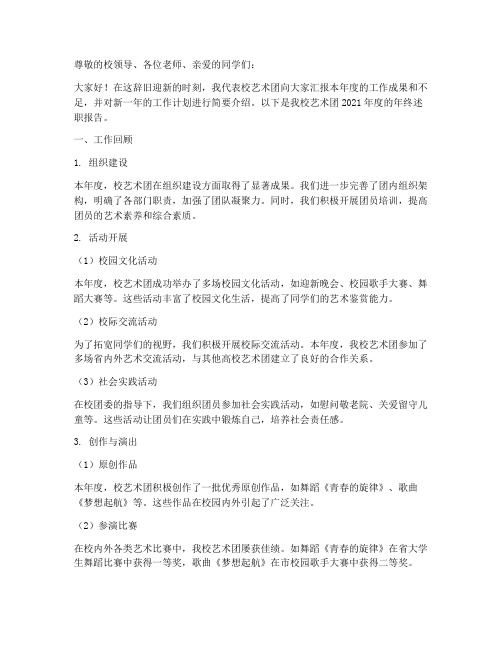 尊敬的校领导、各位老师、亲爱的同学们：

大家好！在这辞旧迎新的时刻，我代表校艺术团向大家汇报本年度的工作成果和不足，并对新一年的工作计划进行简要介绍。以下是我校艺术团2021年度的年终述职报告。

一、工作回顾

1. 组织建设

本年度，校艺术团在组织建设方面取得了显著成果。我们进一步完善了团内组织架构，明确了各部门职责，加强了团队凝聚力。同时，我们积极开展团员培训，提高团员的艺术素养和综合素质。

2. 活动开展

（1）校园文化活动

本年度，校艺术团成功举办了多场校园文化活动，如迎新晚会、校园歌手大赛、舞蹈大赛等。这些活动丰富了校园文化生活，提高了同学们的艺术鉴赏能力。

（2）校际交流活动

为了拓宽同学们的视野，我们积极开展校际交流活动。本年度，我校艺术团参加了多场省内外艺术交流活动，与其他高校艺术团建立了良好的合作关系。

（3）社会实践活动

在校团委的指导下，我们组织团员参加社会实践活动，如慰问敬老院、关爱留守儿童等。这些活动让团员们在实践中锻炼自己，培养社会责任感。

3. 创作与演出

（1）原创作品

本年度，校艺术团积极创作了一批优秀原创作品，如舞蹈《青春的旋律》、歌曲《梦想起航》等。这些作品在校园内外引起了广泛关注。

（2）参演比赛

在校内外各类艺术比赛中，我校艺术团屡获佳绩。如舞蹈《青春的旋律》在省大学生舞蹈比赛中获得一等奖，歌曲《梦想起航》在市校园歌手大赛中获得二等奖。